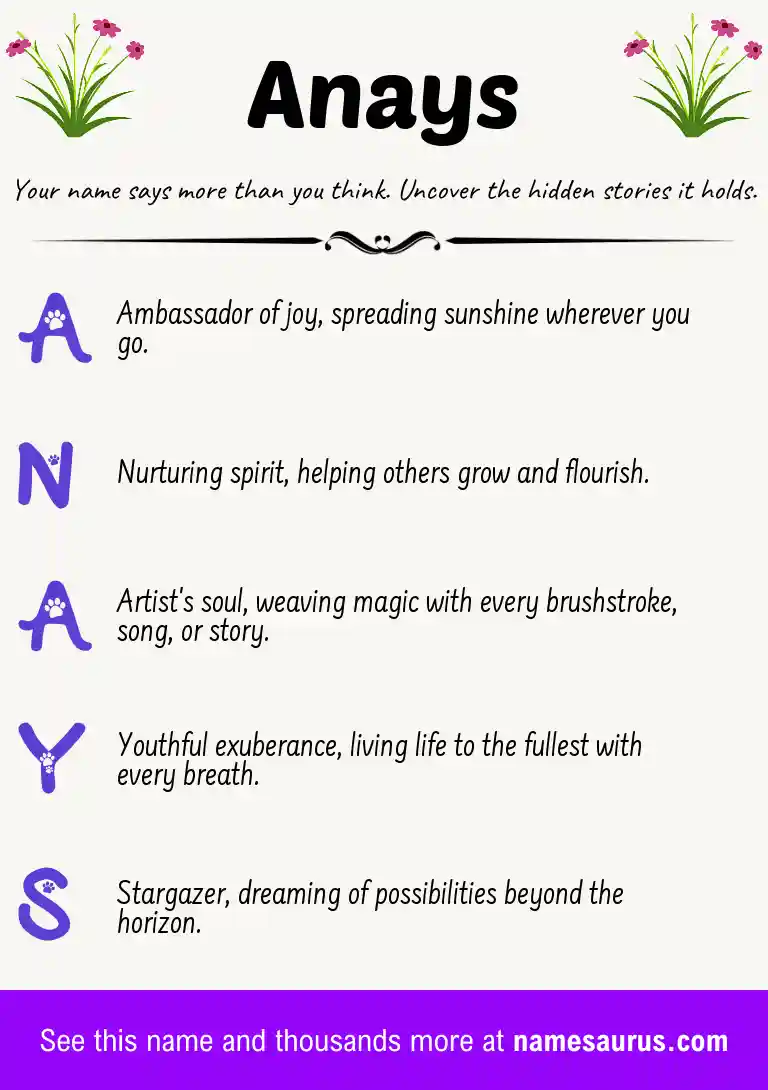 Anays

Your name says more than you think. Uncover the hidden stories it holds.

A Ambassador of joy, spreading sunshine wherever you go.

N Nurturing spirit, helping others grow and flourish.

A Artist's soul, weaving magic with every brushstroke, song, or story.

Y Youthful exuberance, living life to the fullest with every breath.

S Stargazer, dreaming of possibilities beyond the horizon.

See this name and thousands more at namesaurus.com